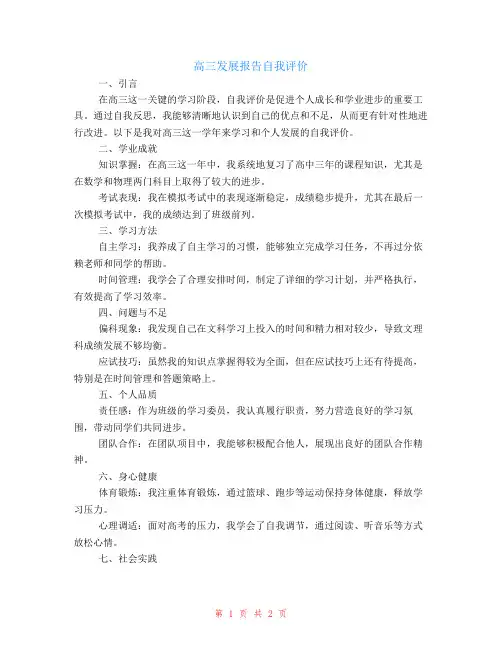 高三发展报告自我评价

一、引言

在高三这一关键的学习阶段，自我评价是促进个人成长和学业进步的重要工具。通过自我反思，我能够清晰地认识到自己的优点和不足，从而更有针对性地进行改进。以下是我对高三这一学年来学习和个人发展的自我评价。

二、学业成就

知识掌握：在高三这一年中，我系统地复习了高中三年的课程知识，尤其是在数学和物理两门科目上取得了较大的进步。

考试表现：我在模拟考试中的表现逐渐稳定，成绩稳步提升，尤其在最后一次模拟考试中，我的成绩达到了班级前列。

三、学习方法

自主学习：我养成了自主学习的习惯，能够独立完成学习任务，不再过分依赖老师和同学的帮助。

时间管理：我学会了合理安排时间，制定了详细的学习计划，并严格执行，有效提高了学习效率。

四、问题与不足

偏科现象：我发现自己在文科学习上投入的时间和精力相对较少，导致文理科成绩发展不够均衡。

应试技巧：虽然我的知识点掌握得较为全面，但在应试技巧上还有待提高，特别是在时间管理和答题策略上。

五、个人品质

责任感：作为班级的学习委员，我认真履行职责，努力营造良好的学习氛围，带动同学们共同进步。

团队合作：在团队项目中，我能够积极配合他人，展现出良好的团队合作精神。

六、身心健康

体育锻炼：我注重体育锻炼，通过篮球、跑步等运动保持身体健康，释放学习压力。

心理调适：面对高考的压力，我学会了自我调节，通过阅读、听音乐等方式放松心情。

七、社会实践

第 1 页 共 2 页